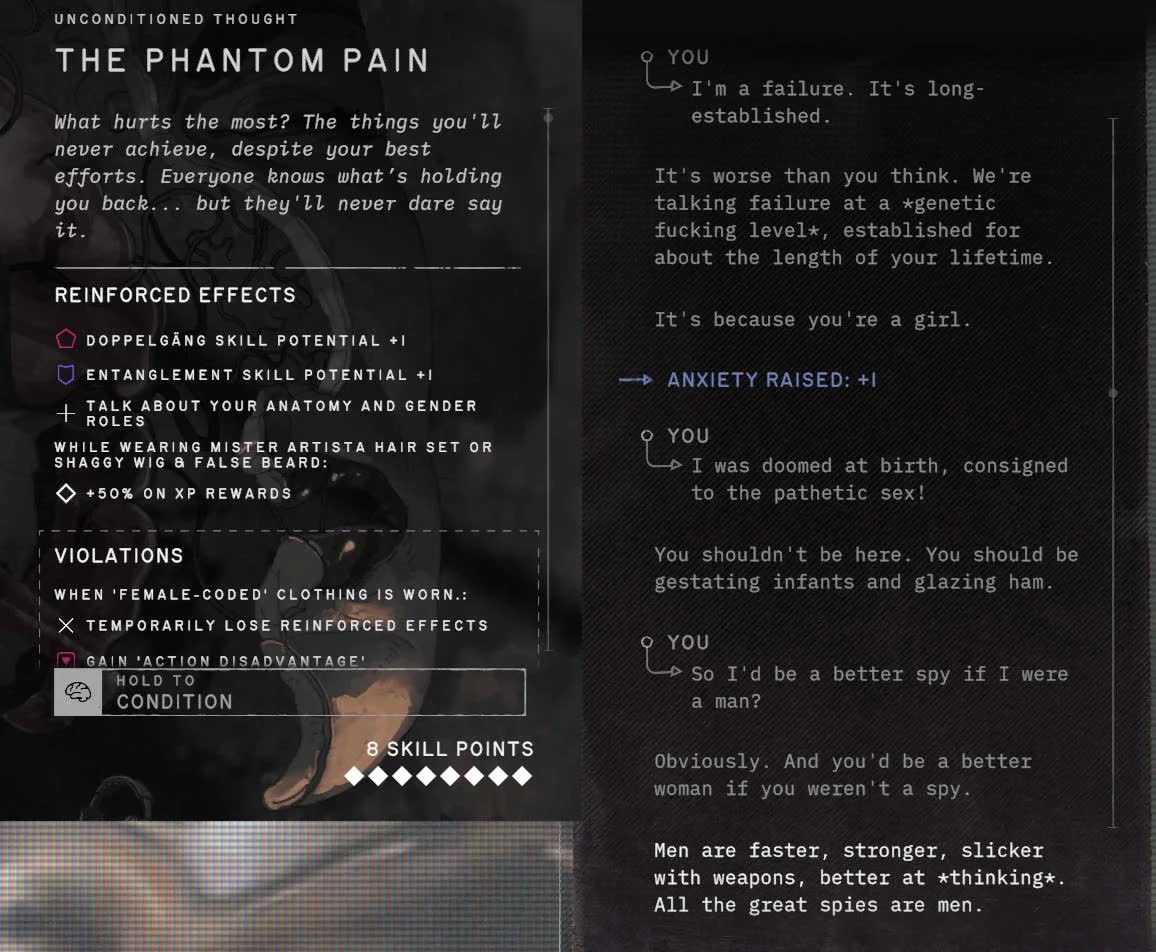 UNCONDITIONED THOUGHT

THE PHANTOM PAIN

What hurts the most? The things you'll never achieve, despite your best efforts. Everyone knows what's holding you back... but they'll never dare say it.

REINFORCED EFFECTS

DOPPELGÄNG SKILL POTENTIAL +1

ENTANGLEMENT SKILL POTENTIAL +1

TALK ABOUT YOUR ANATOMY AND GENDER ROLES

WHILE WEARING MISTER ARTISTA HAIR SET OR SHAGGY WIG & FALSE BEARD:

+50% ON XP REWARDS

VIOLATIONS

WHEN 'FEMALE-CODED' CLOTHING IS WORN.:

TEMPORARILY LOSE REINFORCED EFFECTS

GAIN 'ACTION DISADVANTAGE'

HOLD TO
CONDITION

8 SKILL POINTS

YOU
I'm a failure. It's long-established.

It's worse than you think. We're talking failure at a *genetic fucking level*, established for about the length of your lifetime.

It's because you're a girl.

ANXIETY RAISED: +1

YOU
I was doomed at birth, consigned to the pathetic sex!

You shouldn't be here. You should be gestating infants and glazing ham.

YOU
So I'd be a better spy if I were a man?

Obviously. And you'd be a better woman if you weren't a spy.

Men are faster, stronger, slicker with weapons, better at *thinking*. All the great spies are men.